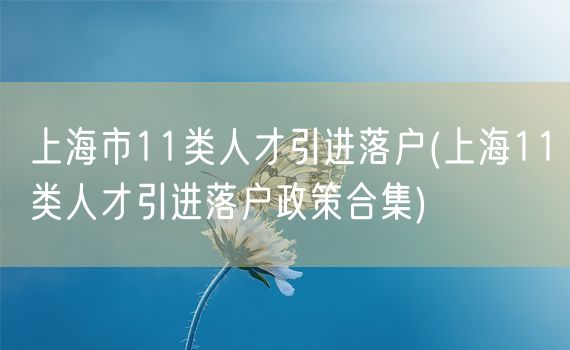 上海市11类人才引进落户(上海11类人才引进落户政策合集)